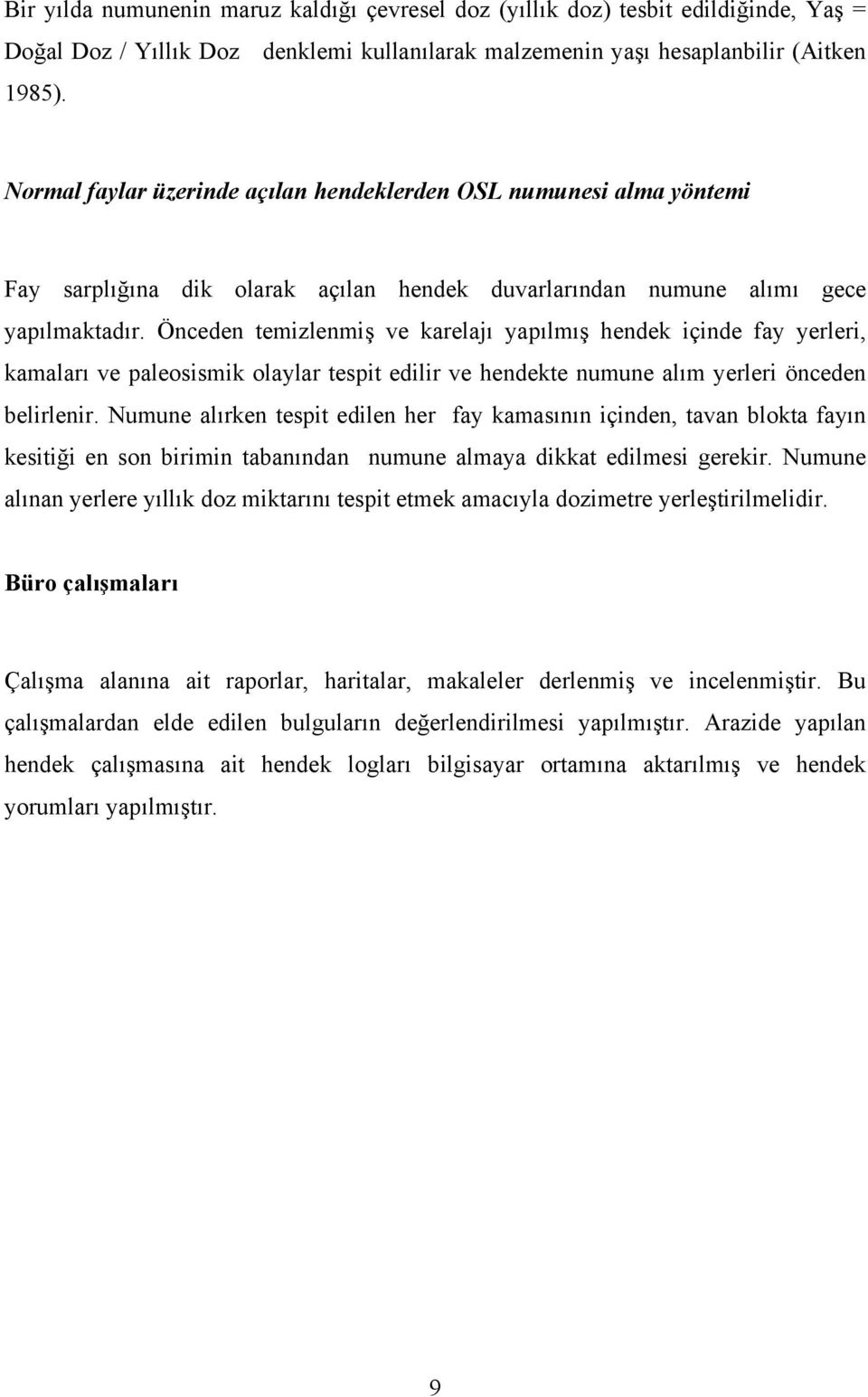 Bir yılda numunenin maruz kaldığı çevresel doz (yıllık doz) tesbit edildiğinde, Yaş = Doğal Doz / Yıllık Doz denklemi kullanılarak malzemenin yaşı hesaplanbilir (Aitken 1985).

Normal faylar üzerinde açılan hendeklerden OSL numunesi alma yöntemi

Fay sarplığına dik olarak açılan hendek duvarlarından numune alımı gece yapılmaktadır. Önceden temizlenmiş ve karelajı yapılmış hendek içinde fay yerleri, kamaları ve paleosismik olaylar tespit edilir ve hendekte numune alım yerleri önceden belirlenir. Numune alırken tespit edilen her fay kamasının içinden, tavan blokta fayın kesitiği en son birimin tabanından numune almaya dikkat edilmesi gerekir. Numune alınan yerlere yıllık doz miktarını tespit etmek amacıyla dozimetre yerleştirilmelidir.

Büro çalışmaları

Çalışma alanına ait raporlar, haritalar, makaleler derlenmiş ve incelenmiştir. Bu çalışmalardan elde edilen bulguların değerlendirilmesi yapılmıştır. Arazide yapılan hendek çalışmasına ait hendek logları bilgisayar ortamına aktarılmış ve hendek yorumları yapılmıştır.

9